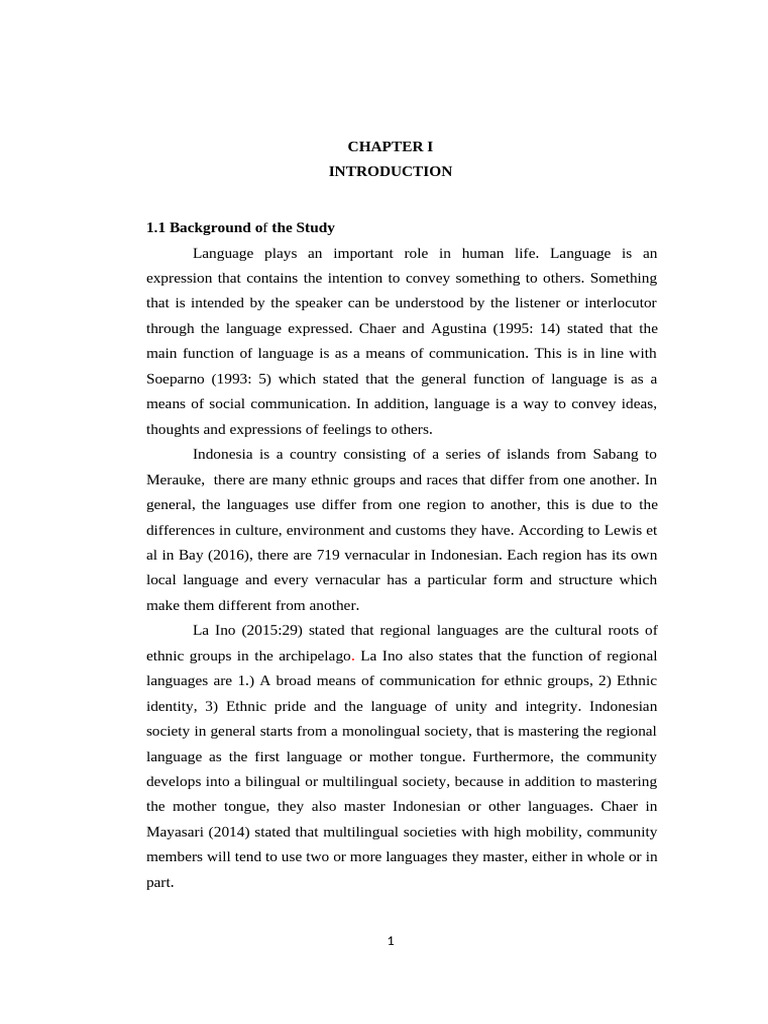 CHAPTER I
INTRODUCTION

1.1 Background of the Study

Language plays an important role in human life. Language is an expression that contains the intention to convey something to others. Something that is intended by the speaker can be understood by the listener or interlocutor through the language expressed. Chaer and Agustina (1995: 14) stated that the main function of language is as a means of communication. This is in line with Soeparno (1993: 5) which stated that the general function of language is as a means of social communication. In addition, language is a way to convey ideas, thoughts and expressions of feelings to others.

Indonesia is a country consisting of a series of islands from Sabang to Merauke, there are many ethnic groups and races that differ from one another. In general, the languages use differ from one region to another, this is due to the differences in culture, environment and customs they have. According to Lewis et al in Bay (2016), there are 719 vernacular in Indonesian. Each region has its own local language and every vernacular has a particular form and structure which make them different from another.

La Ino (2015:29) stated that regional languages are the cultural roots of ethnic groups in the archipelago. La Ino also states that the function of regional languages are 1.) A broad means of communication for ethnic groups, 2) Ethnic identity, 3) Ethnic pride and the language of unity and integrity. Indonesian society in general starts from a monolingual society, that is mastering the regional language as the first language or mother tongue. Furthermore, the community develops into a bilingual or multilingual society, because in addition to mastering the mother tongue, they also master Indonesian or other languages. Chaer in Mayasari (2014) stated that multilingual societies with high mobility, community members will tend to use two or more languages they master, either in whole or in part.

1